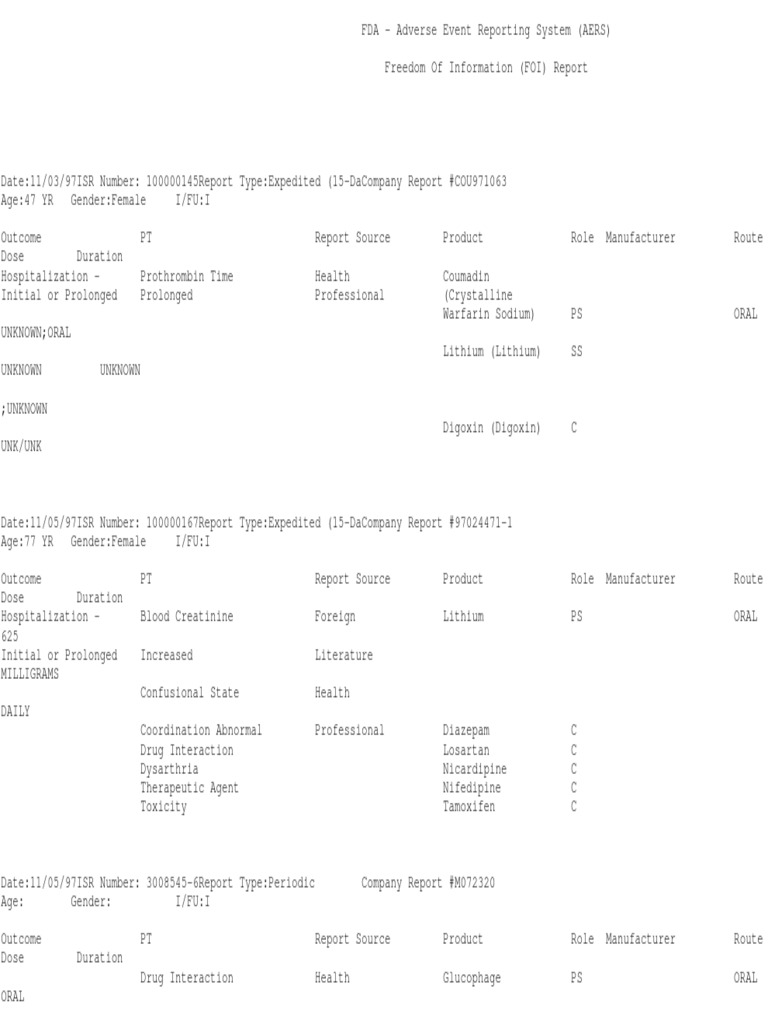 FDA - Adverse Event Reporting System (AERS)

Freedom Of Information (FOI) Report

Date:11/03/97ISR Number: 100000145Report Type:Expedited (15-DaCompany Report #COU971063
Age:47 YR Gender:Female I/FU:I

Outcome PT Report Source Product Role Manufacturer Route
Dose Duration
Hospitalization - Prothrombin Time Health Coumadin
Initial or Prolonged Prolonged Professional (Crystalline
Warfarin Sodium) PS ORAL
UNKNOWN;ORAL
Lithium (Lithium) SS
UNKNOWN UNKNOWN

;UNKNOWN
Digoxin (Digoxin) C
UNK/UNK

Date:11/05/97ISR Number: 100000167Report Type:Expedited (15-DaCompany Report #97024471-1
Age:77 YR Gender:Female I/FU:I

Outcome PT Report Source Product Role Manufacturer Route
Dose Duration
Hospitalization - Blood Creatinine Foreign Lithium PS ORAL
625
Initial or Prolonged Increased Literature
MILLIGRAMS
Confusional State Health
DAILY
Coordination Abnormal Professional Diazepam C
Drug Interaction Losartan C
Dysarthria Nicardipine C
Therapeutic Agent Nifedipine C
Toxicity Tamoxifen C

Date:11/05/97ISR Number: 3008545-6Report Type:Periodic Company Report #M072320
Age: Gender: I/FU:I

Outcome PT Report Source Product Role Manufacturer Route
Dose Duration
Drug Interaction Health Glucophage PS ORAL
ORAL